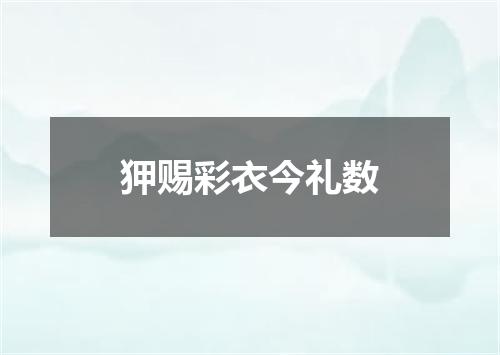 狎赐彩衣今礼数